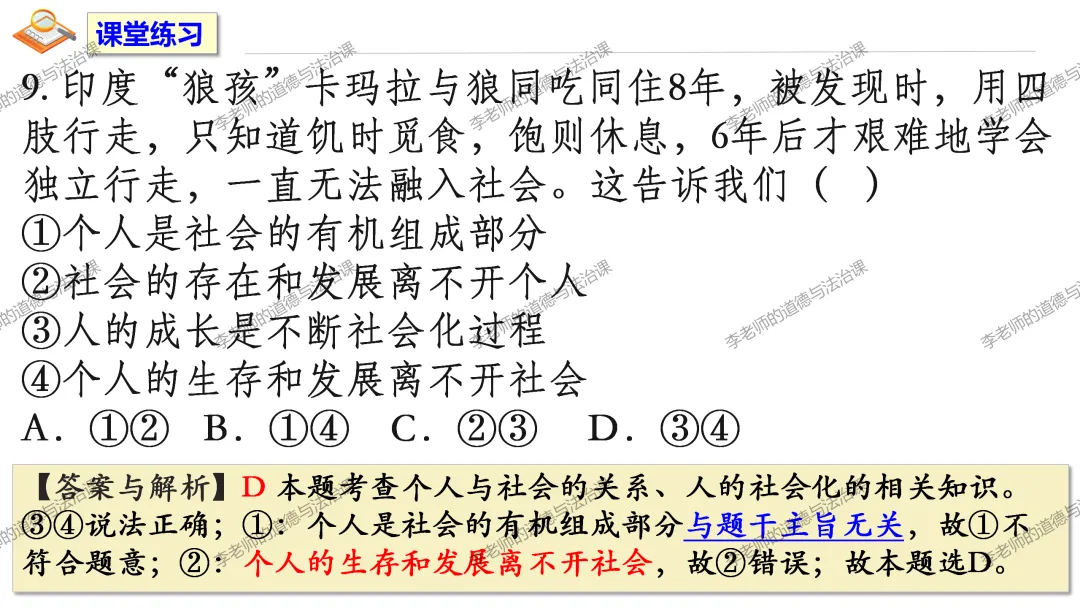 课堂练习

9.印度“狼孩”卡玛拉与狼同吃同住8年，被发现时，用四肢行走，只知道饥时觅食，饱则休息，6年后才艰难地学会独立行走，一直无法融入社会。这告诉我们（ ）

①个人是社会的有机组成部分
②社会的存在和发展离不开个人
③人的成长是不断社会化过程
④个人的生存和发展离不开社会
A．①② B．①④ C．②③ D．③④

【答案与解析】D 本题考查个人与社会的关系、人的社会化的相关知识。③④说法正确；①：个人是社会的有机组成部分与题干主旨无关，故①不符合题意；②：个人的生存和发展离不开社会，故②错误；故本题选D。

李老师的道德与法治课